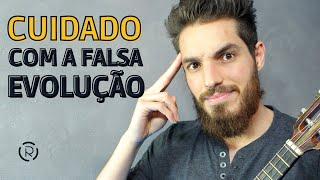 CUIDADO
COM A FALSA
EVOLUÇÃO

R